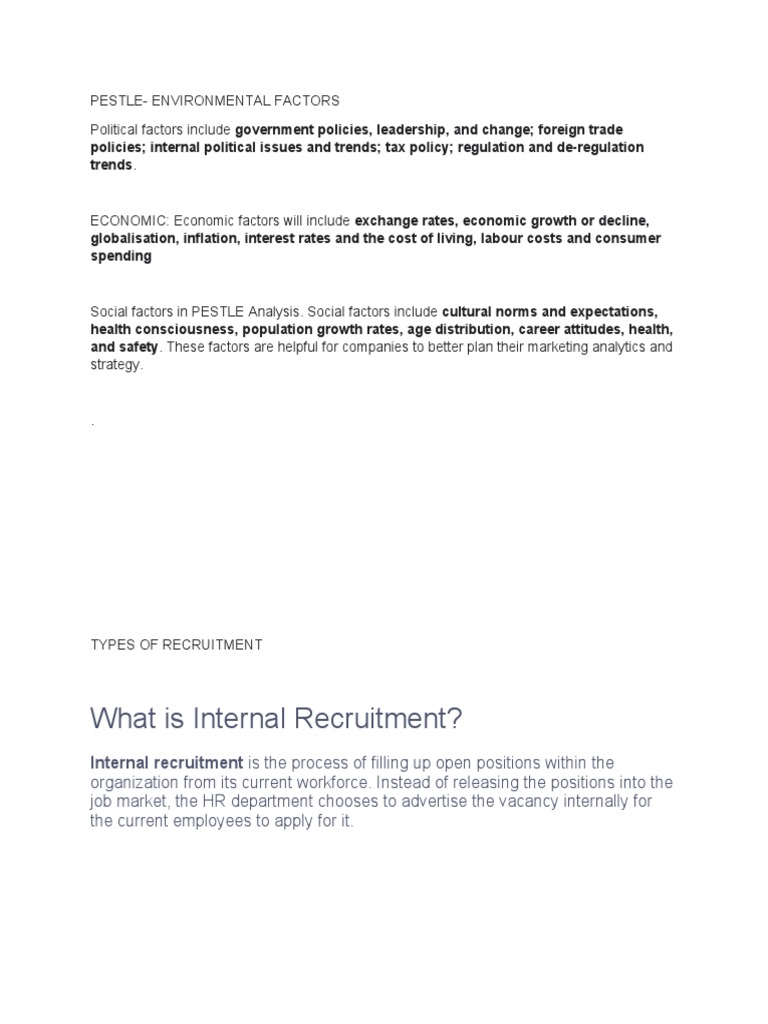 PESTLE- ENVIRONMENTAL FACTORS

Political factors include government policies, leadership, and change; foreign trade policies; internal political issues and trends; tax policy; regulation and de-regulation trends.

ECONOMIC: Economic factors will include exchange rates, economic growth or decline, globalisation, inflation, interest rates and the cost of living, labour costs and consumer spending

Social factors in PESTLE Analysis. Social factors include cultural norms and expectations, health consciousness, population growth rates, age distribution, career attitudes, health, and safety. These factors are helpful for companies to better plan their marketing analytics and strategy.

.

TYPES OF RECRUITMENT

What is Internal Recruitment?

Internal recruitment is the process of filling up open positions within the organization from its current workforce. Instead of releasing the positions into the job market, the HR department chooses to advertise the vacancy internally for the current employees to apply for it.